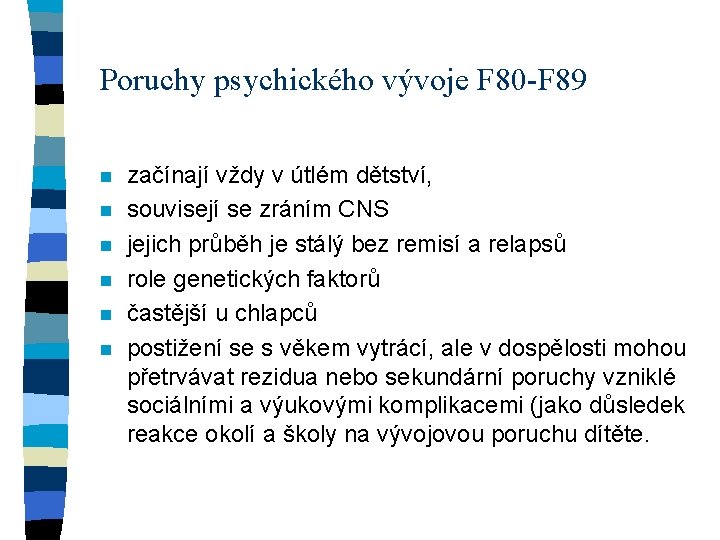 Poruchy psychického vývoje F80-F89

• začínají vždy v útlém dětství,
• souvisejí se zráním CNS
• jejich průběh je stálý bez remisí a relapsů
• role genetických faktorů
• častější u chlapců
• postižení se s věkem vytrácí, ale v dospělosti mohou přetrvávat rezidua nebo sekundární poruchy vzniklé sociálními a výukovými komplikacemi (jako důsledek reakce okolí a školy na vývojovou poruchu dítěte.